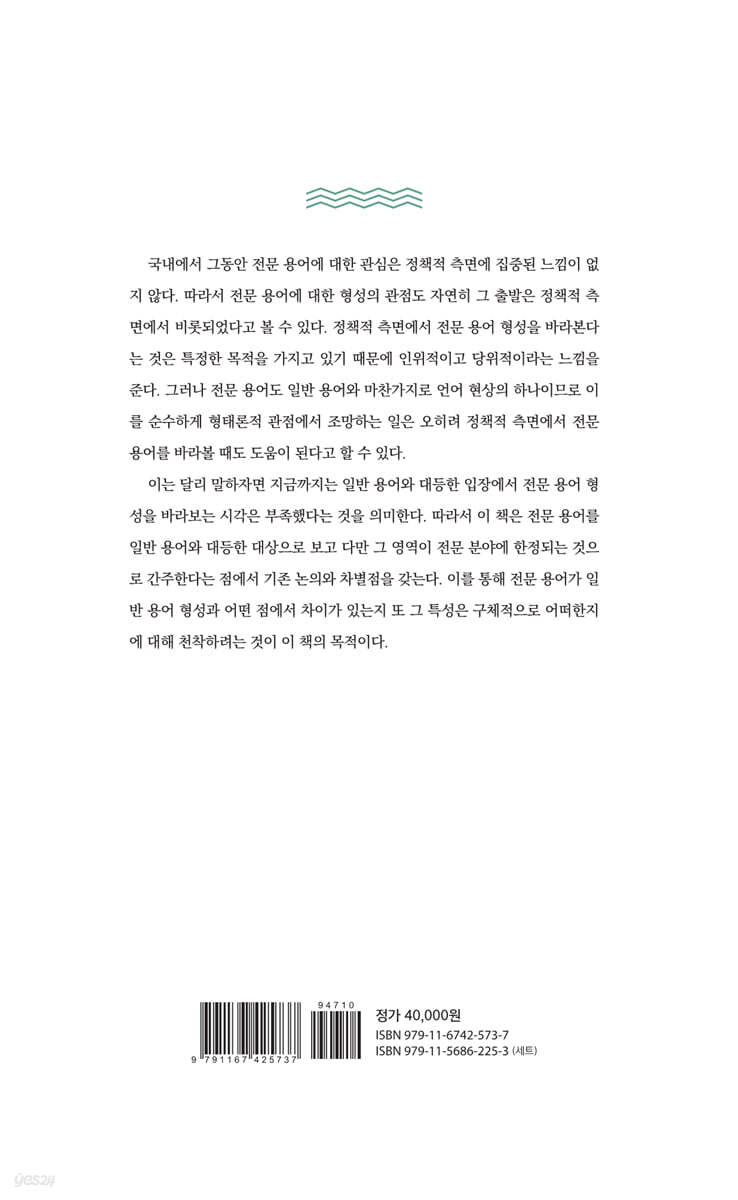 국내에서 그동안 전문 용어에 대한 관심은 정책적 측면에 집중된 느낌이 없지 않다. 따라서 전문 용어에 대한 형성의 관점도 자연히 그 출발은 정책적 측면에서 비롯되었다고 볼 수 있다. 정책적 측면에서 전문 용어 형성을 바라본다는 것은 특정한 목적을 가지고 있기 때문에 인위적이고 당위적이라는 느낌을 준다. 그러나 전문 용어도 일반 용어와 마찬가지로 언어 현상의 하나이므로 이를 순수하게 형태론적 관점에서 조망하는 일은 오히려 정책적 측면에서 전문 용어를 바라볼 때도 도움이 된다고 할 수 있다.

이는 달리 말하자면 지금까지는 일반 용어와 대등한 입장에서 전문 용어 형성을 바라보는 시각은 부족했다는 것을 의미한다. 따라서 이 책은 전문 용어를 일반 용어와 대등한 대상으로 보고 다만 그 영역이 전문 분야에 한정되는 것으로 간주한다는 점에서 기존 논의와 차별점을 갖는다. 이를 통해 전문 용어가 일반 용어 형성과 어떤 점에서 차이가 있는지 또 그 특성은 구체적으로 어떠한지에 대해 천착하려는 것이 이 책의 목적이다.

9 791167 425737
94710
정가 40,000원
ISBN 979-11-6742-573-7
ISBN 979-11-5686-225-3 (세트)

yes24